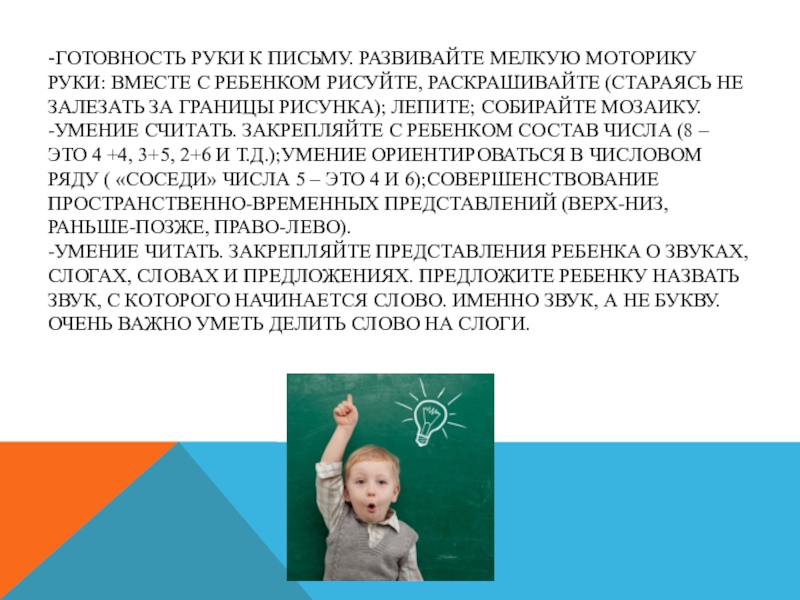 -ГОТОВНОСТЬ РУКИ К ПИСЬМУ. РАЗВИВАЙТЕ МЕЛКУЮ МОТОРИКУ РУКИ: ВМЕСТЕ С РЕБЕНКОМ РИСУЙТЕ, РАСКРАШИВАЙТЕ (СТАРАЯСЬ НЕ ЗАЛЕЗАТЬ ЗА ГРАНИЦЫ РИСУНКА); ЛЕПИТЕ; СОБИРАЙТЕ МОЗАИКУ.
-УМЕНИЕ СЧИТАТЬ. ЗАКРЕПЛЯЙТЕ С РЕБЕНКОМ СОСТАВ ЧИСЛА (8 – ЭТО 4 +4, 3+5, 2+6 И Т.Д.);УМЕНИЕ ОРИЕНТИРОВАТЬСЯ В ЧИСЛОВОМ РЯДУ ( «СОСЕДИ» ЧИСЛА 5 – ЭТО 4 И 6);СОВЕРШЕНСТВОВАНИЕ ПРОСТРАНСТВЕННО-ВРЕМЕННЫХ ПРЕДСТАВЛЕНИЙ (ВЕРХ-НИЗ, РАНЬШЕ-ПОЗЖЕ, ПРАВО-ЛЕВО).
-УМЕНИЕ ЧИТАТЬ. ЗАКРЕПЛЯЙТЕ ПРЕДСТАВЛЕНИЯ РЕБЕНКА О ЗВУКАХ, СЛОГАХ, СЛОВАХ И ПРЕДЛОЖЕНИЯХ. ПРЕДЛОЖИТЕ РЕБЕНКУ НАЗВАТЬ ЗВУК, С КОТОРОГО НАЧИНАЕТСЯ СЛОВО. ИМЕННО ЗВУК, А НЕ БУКВУ. ОЧЕНЬ ВАЖНО УМЕТЬ ДЕЛИТЬ СЛОВО НА СЛОГИ.